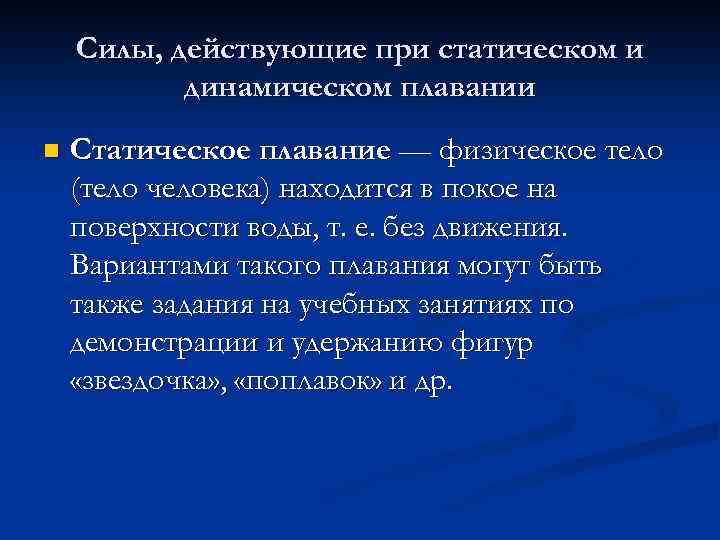 Силы, действующие при статическом и динамическом плавании

Статическое плавание — физическое тело (тело человека) находится в покое на поверхности воды, т. е. без движения. Вариантами такого плавания могут быть также задания на учебных занятиях по демонстрации и удержанию фигур «звездочка», «поплавок» и др.